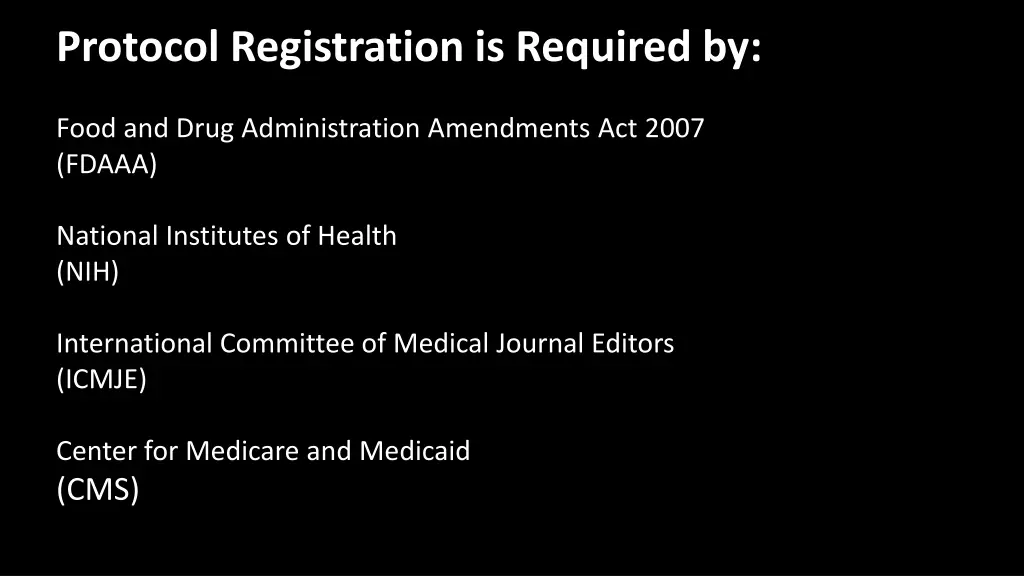 Protocol Registration is Required by:

Food and Drug Administration Amendments Act 2007
(FDAAA)

National Institutes of Health
(NIH)

International Committee of Medical Journal Editors
(ICMJE)

Center for Medicare and Medicaid
(CMS)